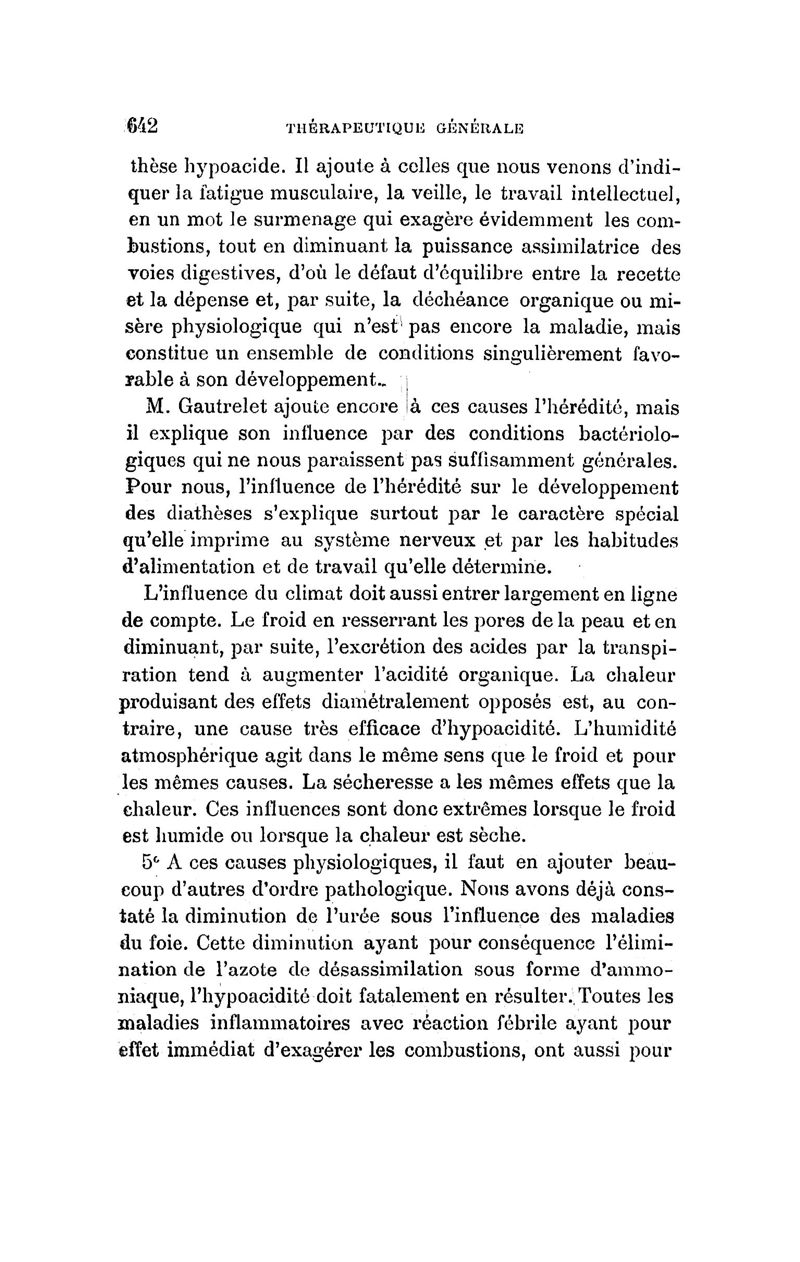 642 THÉRAPEUTIQUE GÉNÉRALE

thèse hypoacide. Il ajoute à celles que nous venons d'indiquer la fatigue musculaire, la veille, le travail intellectuel, en un mot le surmenage qui exagère évidemment les combustions, tout en diminuant la puissance assimilatrice des voies digestives, d'où le défaut d'équilibre entre la recette et la dépense et, par suite, la déchéance organique ou misère physiologique qui n'est pas encore la maladie, mais constitue un ensemble de conditions singulièrement favorable à son développement.

M. Gautrelet ajoute encore à ces causes l'hérédité, mais il explique son influence par des conditions bactériologiques qui ne nous paraissent pas suffisamment générales. Pour nous, l'influence de l'hérédité sur le développement des diathèses s'explique surtout par le caractère spécial qu'elle imprime au système nerveux et par les habitudes d'alimentation et de travail qu'elle détermine.

L'influence du climat doit aussi entrer largement en ligne de compte. Le froid en resserrant les pores de la peau et en diminuant, par suite, l'excrétion des acides par la transpiration tend à augmenter l'acidité organique. La chaleur produisant des effets diamétralement opposés est, au contraire, une cause très efficace d'hypoacidité. L'humidité atmosphérique agit dans le même sens que le froid et pour les mêmes causes. La sécheresse a les mêmes effets que la chaleur. Ces influences sont donc extrêmes lorsque le froid est humide ou lorsque la chaleur est sèche.

5° A ces causes physiologiques, il faut en ajouter beaucoup d'autres d'ordre pathologique. Nous avons déjà constaté la diminution de l'urée sous l'influence des maladies du foie. Cette diminution ayant pour conséquence l'élimination de l'azote de désassimilation sous forme d'ammoniaque, l'hypoacidité doit fatalement en résulter. Toutes les maladies inflammatoires avec réaction fébrile ayant pour effet immédiat d'exagérer les combustions, ont aussi pour